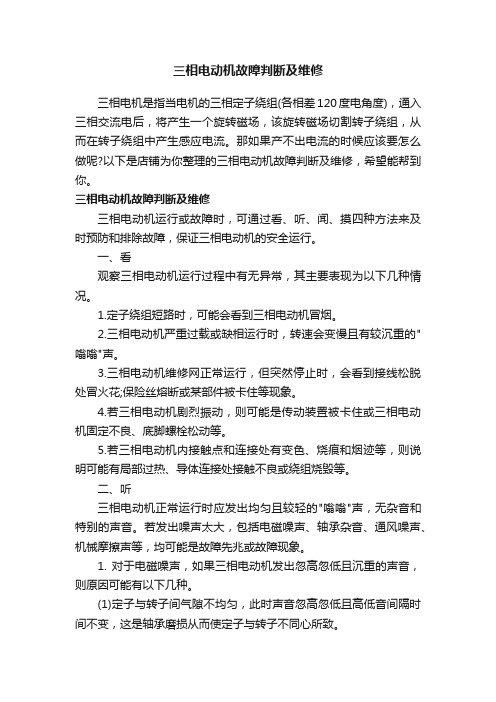 三相电动机故障判断及维修

三相电机是指当电机的三相定子绕组(各相差120度电角度)，通入三相交流电后，将产生一个旋转磁场，该旋转磁场切割转子绕组，从而在转子绕组中产生感应电流。那如果产不出电流的时候应该要怎么做呢?以下是店铺为你整理的三相电动机故障判断及维修，希望能帮到你。

三相电动机故障判断及维修

三相电动机运行或故障时，可通过看、听、闻、摸四种方法来及时预防和排除故障，保证三相电动机的安全运行。

一、看

观察三相电动机运行过程中有无异常，其主要表现为以下几种情况。

1.定子绕组短路时，可能会看到三相电动机冒烟。

2.三相电动机严重过载或缺相运行时，转速会变慢且有较沉重的"嗡嗡"声。

3.三相电动机维修网正常运行，但突然停止时，会看到接线松脱处冒火花;保险丝熔断或某部件被卡住等现象。

4.若三相电动机剧烈振动，则可能是传动装置被卡住或三相电动机固定不良、底脚螺栓松动等。

5.若三相电动机内接触点和连接处有变色、烧痕和烟迹等，则说明可能有局部过热、导体连接处接触不良或绕组烧毁等。

二、听

三相电动机正常运行时应发出均匀且较轻的"嗡嗡"声，无杂音和特别的声音。若发出噪声太大，包括电磁噪声、轴承杂音、通风噪声、机械摩擦声等，均可能是故障先兆或故障现象。

1. 对于电磁噪声，如果三相电动机发出忽高忽低且沉重的声音，则原因可能有以下几种。

(1)定子与转子间气隙不均匀，此时声音忽高忽低且高低音间隔时间不变，这是轴承磨损从而使定子与转子不同心所致。